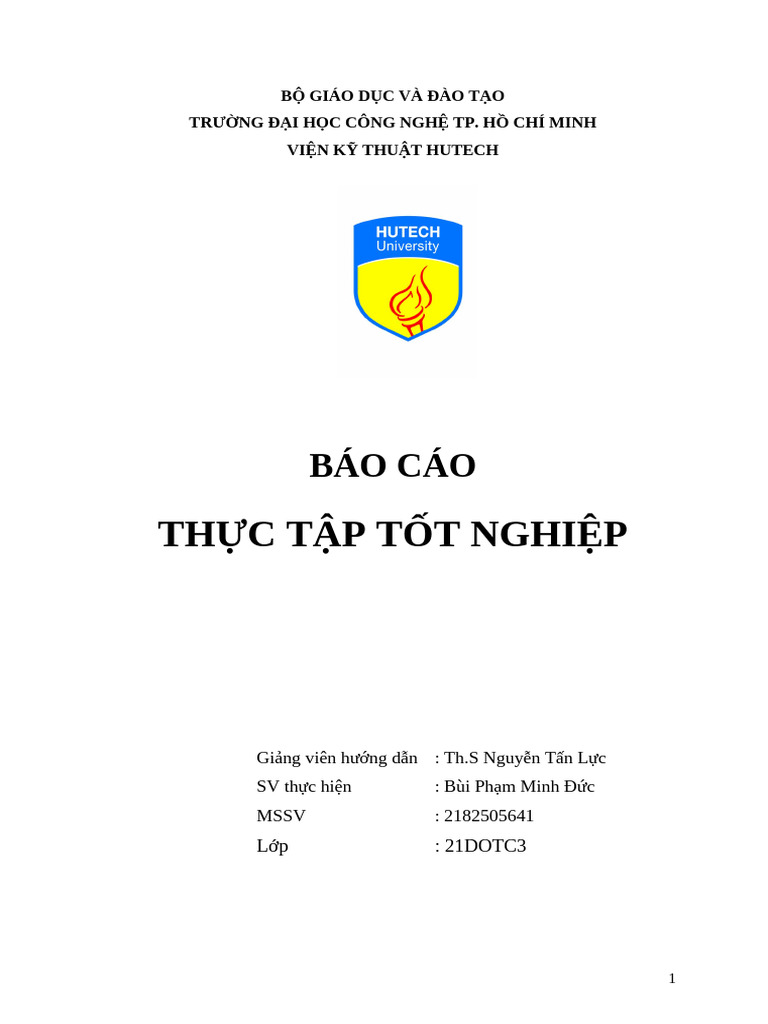 BỘ GIÁO DỤC VÀ ĐÀO TẠO
TRƯỜNG ĐẠI HỌC CÔNG NGHỆ TP. HỒ CHÍ MINH
VIỆN KỸ THUẬT HUTECH

HUTECH
University

BÁO CÁO
THỰC TẬP TỐT NGHIỆP

Giảng viên hướng dẫn : Th.S Nguyễn Tấn Lực
SV thực hiện : Bùi Phạm Minh Đức
MSSV : 2182505641
Lớp : 21DOTC3

1